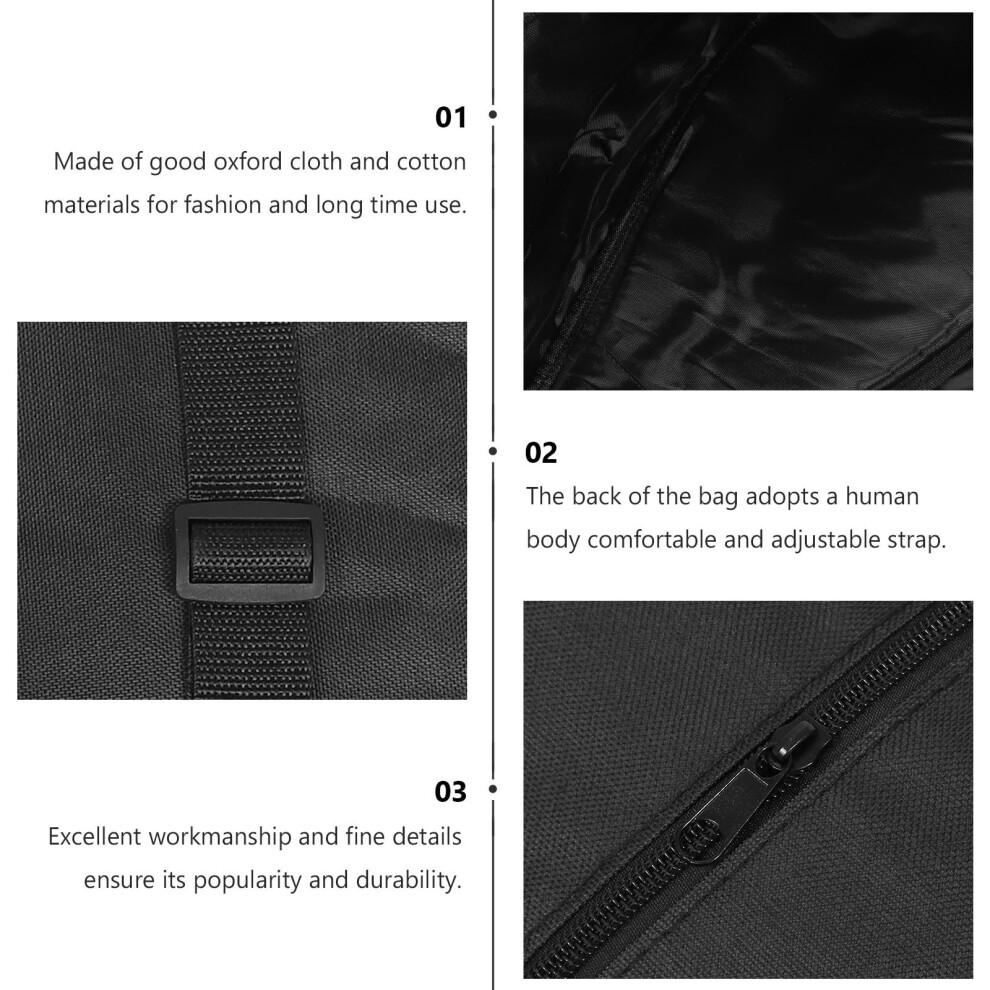 01

Made of good oxford cloth and cotton materials for fashion and long time use.

02

The back of the bag adopts a human body comfortable and adjustable strap.

03

Excellent workmanship and fine details ensure its popularity and durability.